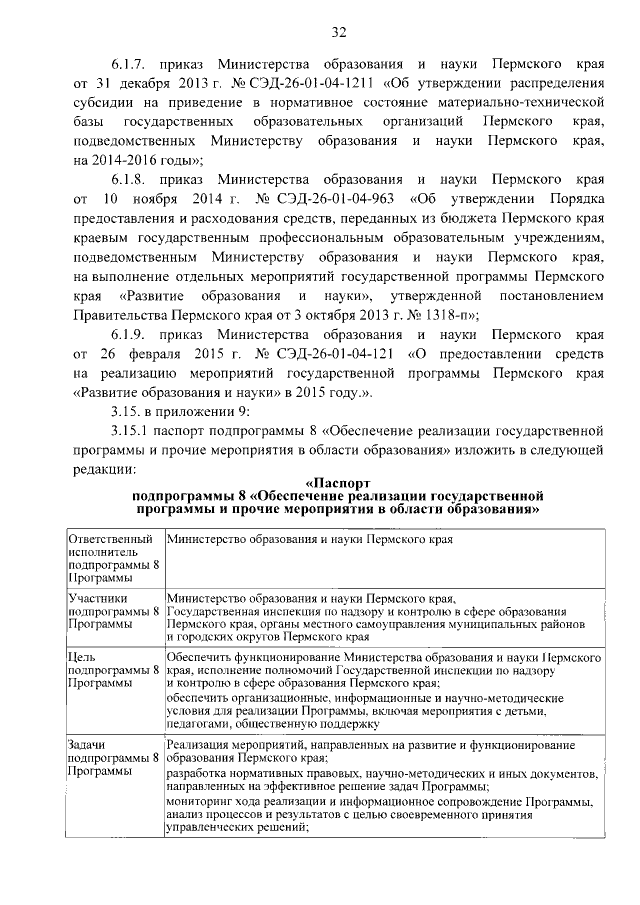 32

6.1.7. приказ Министерства образования и науки Пермского края от 31 декабря 2013 г. № СЭД-26-01-04-1211 «Об утверждении распределения субсидии на приведение в нормативное состояние материально-технической базы государственных образовательных организаций Пермского края, подведомственных Министерству образования и науки Пермского края, на 2014-2016 годы»;

6.1.8. приказ Министерства образования и науки Пермского края от 10 ноября 2014 г. № СЭД-26-01-04-963 «Об утверждении Порядка предоставления и расходования средств, переданных из бюджета Пермского края краевым государственным профессиональным образовательным учреждениям, подведомственным Министерству образования и науки Пермского края, на выполнение отдельных мероприятий государственной программы Пермского края «Развитие образования и науки», утвержденной постановлением Правительства Пермского края от 3 октября 2013 г. № 1318-п»;

6.1.9. приказ Министерства образования и науки Пермского края от 26 февраля 2015 г. № СЭД-26-01-04-121 «О предоставлении средств на реализацию мероприятий государственной программы Пермского края «Развитие образования и науки» в 2015 году.».

3.15. в приложении 9:

3.15.1 паспорт подпрограммы 8 «Обеспечение реализации государственной программы и прочие мероприятия в области образования» изложить в следующей редакции:

«Паспорт
подпрограммы 8 «Обеспечение реализации государственной программы и прочие мероприятия в области образования»

| | |
|---|---|
| Ответственный исполнитель подпрограммы 8 Программы | Министерство образования и науки Пермского края |
| Участники подпрограммы 8 Программы | Министерство образования и науки Пермского края, Государственная инспекция по надзору и контролю в сфере образования Пермского края, органы местного самоуправления муниципальных районов и городских округов Пермского края |
| Цель подпрограммы 8 Программы | Обеспечить функционирование Министерства образования и науки Пермского края, исполнение полномочий Государственной инспекции по надзору и контролю в сфере образования Пермского края; обеспечить организационные, информационные и научно-методические условия для реализации Программы, включая мероприятия с детьми, педагогами, общественную поддержку |
| Задачи подпрограммы 8 Программы | Реализация мероприятий, направленных на развитие и функционирование образования Пермского края; разработка нормативных правовых, научно-методических и иных документов, направленных на эффективное решение задач Программы; мониторинг хода реализации и информационное сопровождение Программы, анализ процессов и результатов с целью своевременного принятия управленческих решений; |